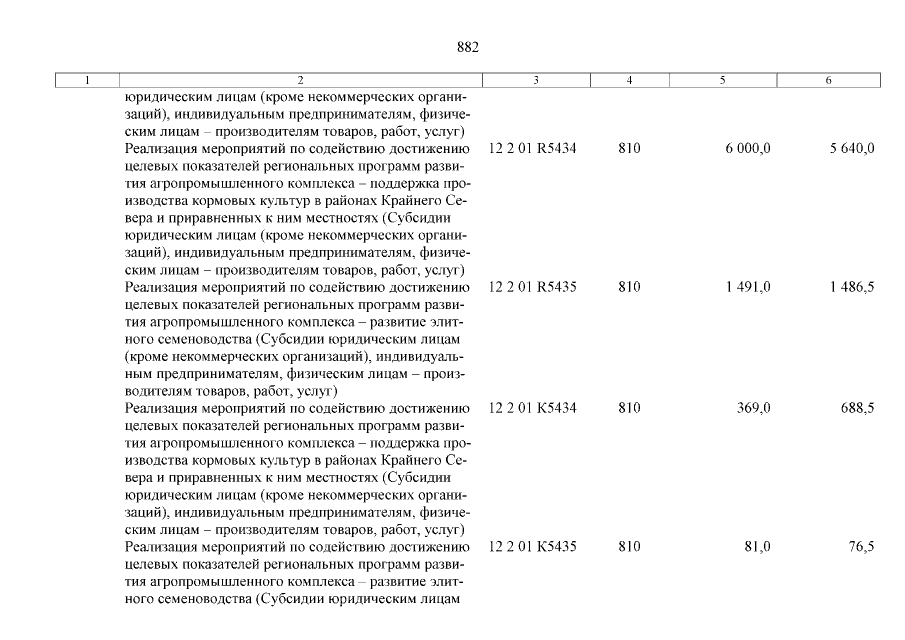 882

| 1 | 2 | 3 | 4 | 5 | 6 |
|---|---|---|---|---|---|
| | юридическим лицам (кроме некоммерческих организаций), индивидуальным предпринимателям, физическим лицам – производителям товаров, работ, услуг) | | | | |
| | Реализация мероприятий по содействию достижению целевых показателей региональных программ развития агропромышленного комплекса – поддержка производства кормовых культур в районах Крайнего Севера и приравненных к ним местностях (Субсидии юридическим лицам (кроме некоммерческих организаций), индивидуальным предпринимателям, физическим лицам – производителям товаров, работ, услуг) | 12 2 01 R5434 | 810 | 6 000,0 | 5 640,0 |
| | Реализация мероприятий по содействию достижению целевых показателей региональных программ развития агропромышленного комплекса – развитие элитного семеноводства (Субсидии юридическим лицам (кроме некоммерческих организаций), индивидуальным предпринимателям, физическим лицам – производителям товаров, работ, услуг) | 12 2 01 R5435 | 810 | 1 491,0 | 1 486,5 |
| | Реализация мероприятий по содействию достижению целевых показателей региональных программ развития агропромышленного комплекса – поддержка производства кормовых культур в районах Крайнего Севера и приравненных к ним местностях (Субсидии юридическим лицам (кроме некоммерческих организаций), индивидуальным предпринимателям, физическим лицам – производителям товаров, работ, услуг) | 12 2 01 K5434 | 810 | 369,0 | 688,5 |
| | Реализация мероприятий по содействию достижению целевых показателей региональных программ развития агропромышленного комплекса – развитие элитного семеноводства (Субсидии юридическим лицам | 12 2 01 K5435 | 810 | 81,0 | 76,5 |